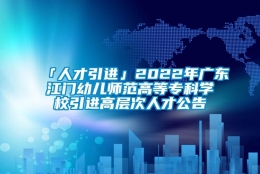 「人才引进」2022年广东江门幼儿师范高等专科学校引进高层次人才公告